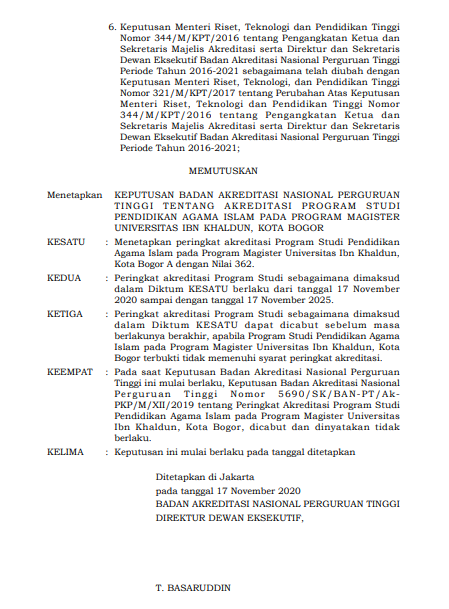 6. Keputusan Menteri Riset, Teknologi dan Pendidikan Tinggi Nomor 344/M/KPT/2016 tentang Pengangkatan Ketua dan Sekretaris Majelis Akreditasi serta Direktur dan Sekretaris Dewan Eksekutif Badan Akreditasi Nasional Perguruan Tinggi Periode Tahun 2016-2021 sebagaimana telah diubah dengan Keputusan Menteri Riset, Teknologi, dan Pendidikan Tinggi Nomor 321/M/KPT/2017 tentang Perubahan Atas Keputusan Menteri Riset, Teknologi dan Pendidikan Tinggi Nomor 344/M/KPT/2016 tentang Pengangkatan Ketua dan Sekretaris Majelis Akreditasi serta Direktur dan Sekretaris Dewan Eksekutif Badan Akreditasi Nasional Perguruan Tinggi Periode Tahun 2016-2021;

MEMUTUSKAN

Menetapkan KEPUTUSAN BADAN AKREDITASI NASIONAL PERGURUAN TINGGI TENTANG AKREDITASI PROGRAM STUDI PENDIDIKAN AGAMA ISLAM PADA PROGRAM MAGISTER UNIVERSITAS IBN KHALDUN, KOTA BOGOR

KESATU : Menetapkan peringkat akreditasi Program Studi Pendidikan Agama Islam pada Program Magister Universitas Ibn Khaldun, Kota Bogor A dengan Nilai 362.

KEDUA : Peringkat akreditasi Program Studi sebagaimana dimaksud dalam Diktum KESATU berlaku dari tanggal 17 November 2020 sampai dengan tanggal 17 November 2025.

KETIGA : Peringkat akreditasi Program Studi sebagaimana dimaksud dalam Diktum KESATU dapat dicabut sebelum masa berlakunya berakhir, apabila Program Studi Pendidikan Agama Islam pada Program Magister Universitas Ibn Khaldun, Kota Bogor terbukti tidak memenuhi syarat peringkat akreditasi.

KEEMPAT : Pada saat Keputusan Badan Akreditasi Nasional Perguruan Tinggi ini mulai berlaku, Keputusan Badan Akreditasi Nasional Perguruan Tinggi Nomor 5690/SK/BAN-PT/Ak-PKP/M/XII/2019 tentang Peringkat Akreditasi Program Studi Pendidikan Agama Islam pada Program Magister Universitas Ibn Khaldun, Kota Bogor, dicabut dan dinyatakan tidak berlaku.

KELIMA : Keputusan ini mulai berlaku pada tanggal ditetapkan

Ditetapkan di Jakarta
pada tanggal 17 November 2020
BADAN AKREDITASI NASIONAL PERGURUAN TINGGI
DIREKTUR DEWAN EKSEKUTIF,

T. BASARUDDIN